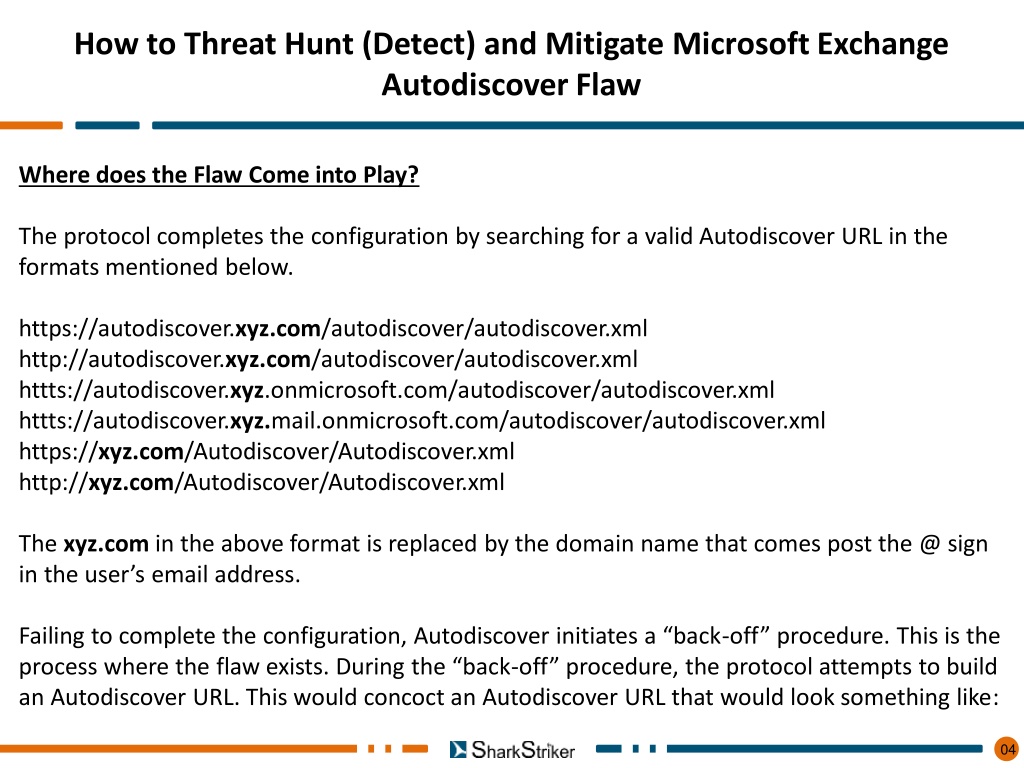 How to Threat Hunt (Detect) and Mitigate Microsoft Exchange Autodiscover Flaw

Where does the Flaw Come into Play?

The protocol completes the configuration by searching for a valid Autodiscover URL in the formats mentioned below.

https://autodiscover.xyz.com/autodiscover/autodiscover.xml
http://autodiscover.xyz.com/autodiscover/autodiscover.xml
httts://autodiscover.xyz.onmicrosoft.com/autodiscover/autodiscover.xml
httts://autodiscover.xyz.mail.onmicrosoft.com/autodiscover/autodiscover.xml
https://xyz.com/Autodiscover/Autodiscover.xml
http://xyz.com/Autodiscover/Autodiscover.xml

The xyz.com in the above format is replaced by the domain name that comes post the @ sign in the user's email address.

Failing to complete the configuration, Autodiscover initiates a "back-off" procedure. This is the process where the flaw exists. During the "back-off" procedure, the protocol attempts to build an Autodiscover URL. This would concoct an Autodiscover URL that would look something like:

SharkStriker

04